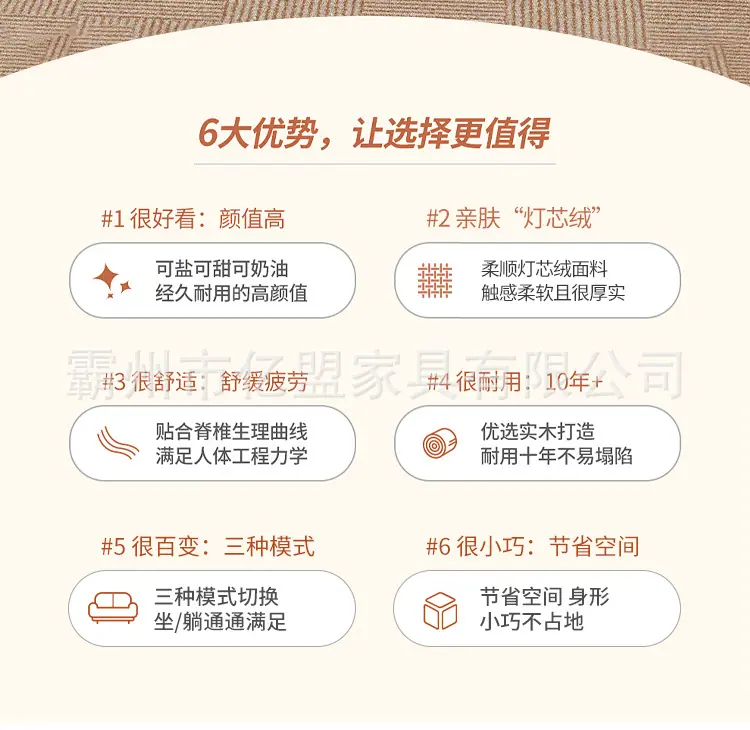 6大优势，让选择更值得

#1 很好看：颜值高

可盐可甜可奶油
经久耐用的高颜值

#2 亲肤“灯芯绒”

柔顺灯芯绒面料
触感柔软且很厚实

#3 很舒适：舒缓疲劳

贴合脊椎生理曲线
满足人体工程力学

#4 很耐用：10年+

优选实木打造
耐用十年不易塌陷

#5 很百变：三种模式

三种模式切换
坐/躺通通满足

#6 很小巧：节省空间

节省空间 身形
小巧不占地

霸州市亿盟家具有限公司